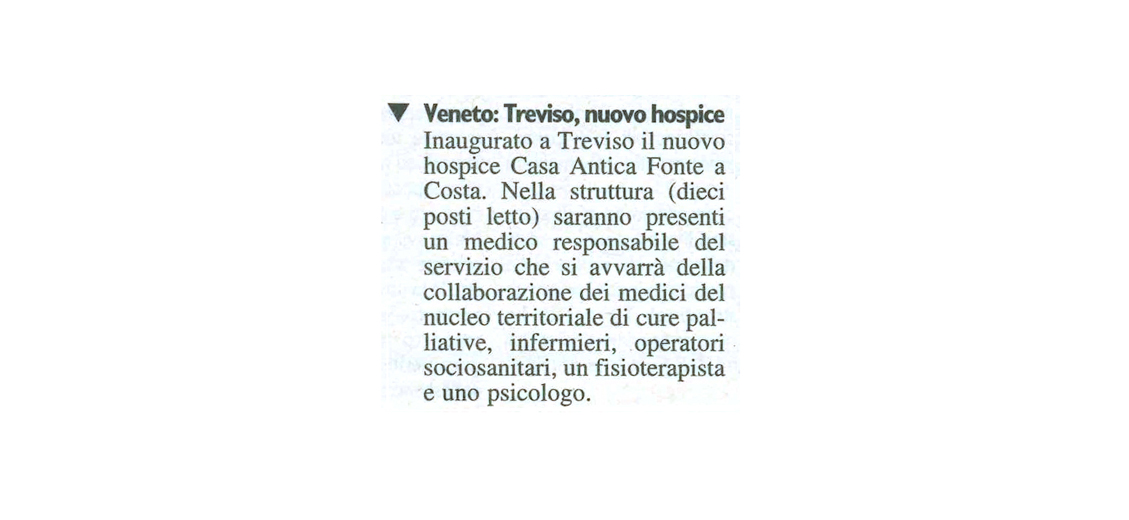 ▼ Veneto: Treviso, nuovo hospice

Inaugurato a Treviso il nuovo hospice Casa Antica Fonte a Costa. Nella struttura (dieci posti letto) saranno presenti un medico responsabile del servizio che si avvarrà della collaborazione dei medici del nucleo territoriale di cure palliative, infermieri, operatori sociosanitari, un fisioterapista e uno psicologo.